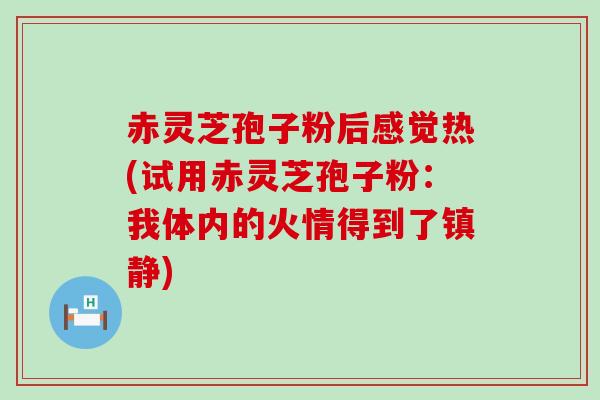 赤灵芝孢子粉后感觉热(试用赤灵芝孢子粉：我体内的火情得到了镇静)

H